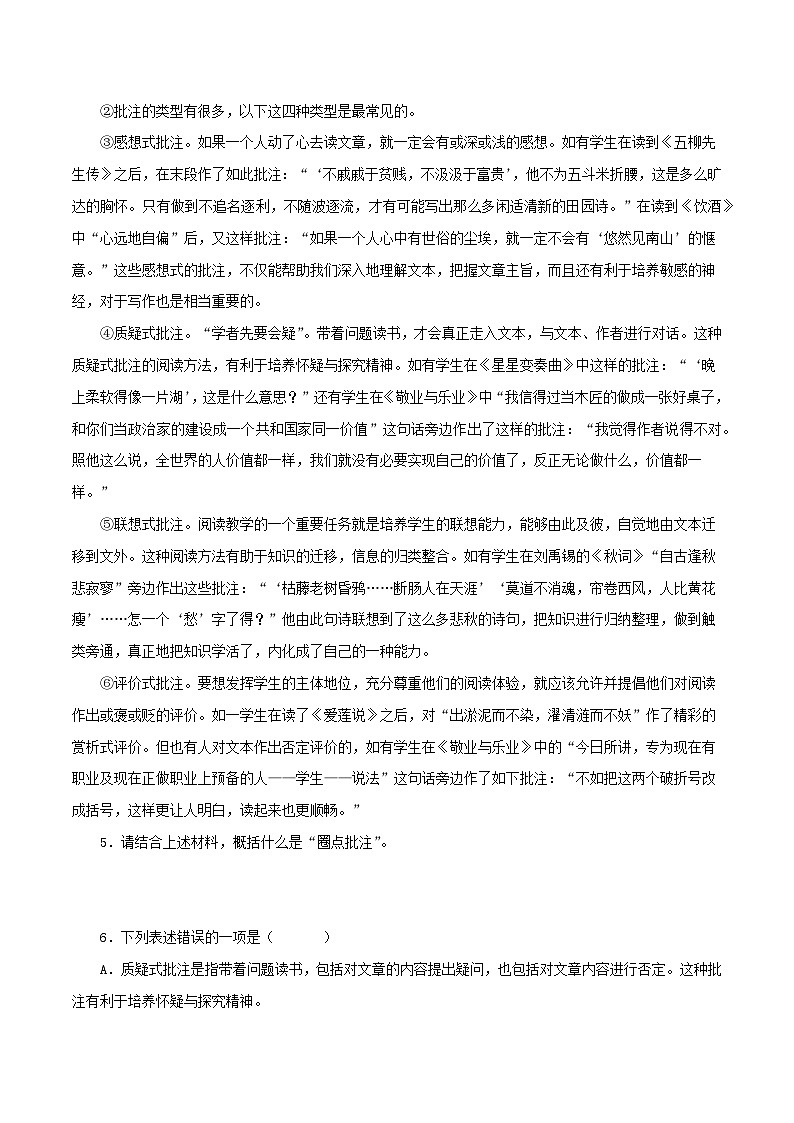 ②批注的类型有很多，以下这四种类型是最常见的。

③感想式批注。如果一个人动了心去读文章，就一定会有或深或浅的感想。如有学生在读到《五柳先生传》之后，在末段作了如此批注：“‘不戚戚于贫贱，不汲汲于富贵’，他不为五斗米折腰，这是多么旷达的胸怀。只有做到不追名逐利，不随波逐流，才有可能写出那么多闲适清新的田园诗。”在读到《饮酒》中“心远地自偏”后，又这样批注：“如果一个人心中有世俗的尘埃，就一定不会有‘悠然见南山’的惬意。”这些感想式的批注，不仅能帮助我们深入地理解文本，把握文章主旨，而且还有利于培养敏感的神经，对于写作也是相当重要的。

④质疑式批注。“学者先要会疑”。带着问题读书，才会真正走入文本，与文本、作者进行对话。这种质疑式批注的阅读方法，有利于培养怀疑与探究精神。如有学生在《星星变奏曲》中这样的批注：“‘晚上柔软得像一片湖’，这是什么意思？”还有学生在《敬业与乐业》中“我信得过当木匠的做成一张好桌子，和你们当政治家的建设成一个共和国家同一价值”这句话旁边作出了这样的批注：“我觉得作者说得不对。照他这么说，全世界的人价值都一样，我们就没有必要实现自己的价值了，反正无论做什么，价值都一样。”

⑤联想式批注。阅读教学的一个重要任务就是培养学生的联想能力，能够由此及彼，自觉地由文本迁移到文外。这种阅读方法有助于知识的迁移，信息的归类整合。如有学生在刘禹锡的《秋词》“自古逢秋悲寂寥”旁边作出这些批注：“‘枯藤老树昏鸦……断肠人在天涯’‘莫道不消魂，帘卷西风，人比黄花瘦’……怎一个‘愁’字了得？”他由此句诗联想到了这么多悲秋的诗句，把知识进行归纳整理，做到触类旁通，真正地把知识学活了，内化成了自己的一种能力。

⑥评价式批注。要想发挥学生的主体地位，充分尊重他们的阅读体验，就应该允许并提倡他们对阅读作出或褒或贬的评价。如一学生在读了《爱莲说》之后，对“出淤泥而不染，濯清涟而不妖”作了精彩的赏析式评价。但也有人对文本作出否定评价的，如有学生在《敬业与乐业》中的“今日所讲，专为现在有职业及现在正做职业上预备的人——学生——说法”这句话旁边作了如下批注：“不如把这两个破折号改成括号，这样更让人明白，读起来也更顺畅。”

5．请结合上述材料，概括什么是“圈点批注”。

6．下列表述错误的一项是（　　）

A．质疑式批注是指带着问题读书，包括对文章的内容提出疑问，也包括对文章内容进行否定。这种批注有利于培养怀疑与探究精神。